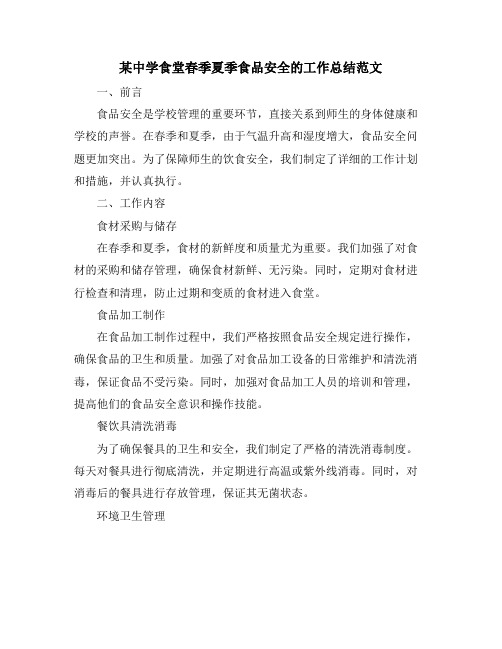 某中学食堂春季夏季食品安全的工作总结范文

一、前言

食品安全是学校管理的重要环节，直接关系到师生的身体健康和学校的声誉。在春季和夏季，由于气温升高和湿度增大，食品安全问题更加突出。为了保障师生的饮食安全，我们制定了详细的工作计划和措施，并认真执行。

二、工作内容

食材采购与储存

在春季和夏季，食材的新鲜度和质量尤为重要。我们加强了对食材的采购和储存管理，确保食材新鲜、无污染。同时，定期对食材进行检查和清理，防止过期和变质的食材进入食堂。

食品加工制作

在食品加工制作过程中，我们严格按照食品安全规定进行操作，确保食品的卫生和质量。加强了对食品加工设备的日常维护和清洗消毒，保证食品不受污染。同时，加强对食品加工人员的培训和管理，提高他们的食品安全意识和操作技能。

餐饮具清洗消毒

为了确保餐具的卫生和安全，我们制定了严格的清洗消毒制度。每天对餐具进行彻底清洗，并定期进行高温或紫外线消毒。同时，对消毒后的餐具进行存放管理，保证其无菌状态。

环境卫生管理